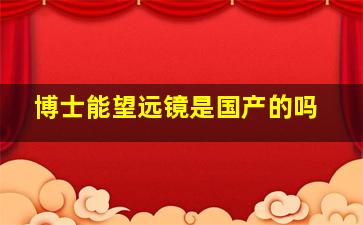 博士能望远镜是国产的吗